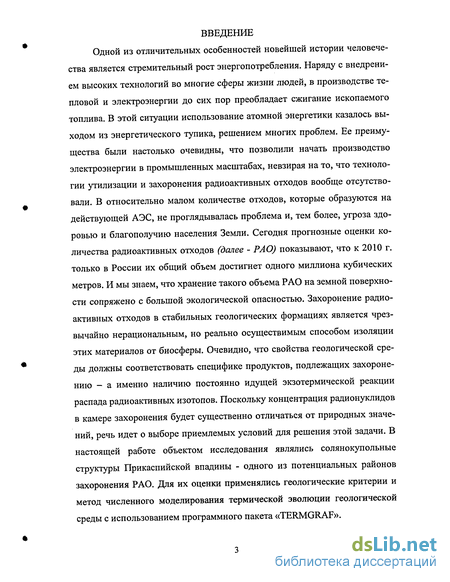 ВВЕДЕНИЕ

Одной из отличительных особенностей новейшей истории человечества является стремительный рост энергопотребления. Наряду с внедрением высоких технологий во многие сферы жизни людей, в производстве тепловой и электроэнергии до сих пор преобладает сжигание ископаемого топлива. В этой ситуации использование атомной энергетики казалось выходом из энергетического тупика, решением многих проблем. Ее преимущества были настолько очевидны, что позволили начать производство электроэнергии в промышленных масштабах, невзирая на то, что технологии утилизации и захоронения радиоактивных отходов вообще отсутствовали. В относительно малом количестве отходов, которые образуются на действующей АЭС, не проглядывалась проблема и, тем более, угроза здоровью и благополучию населения Земли. Сегодня прогнозные оценки количества радиоактивных отходов (далее - РАО) показывают, что к 2010 г. только в России их общий объем достигнет одного миллиона кубических метров. И мы знаем, что хранение такого объема РАО на земной поверхности сопряжено с большой экологической опасностью. Захоронение радиоактивных отходов в стабильных геологических формациях является чрезвычайно нерациональным, но реально осуществимым способом изоляции этих материалов от биосферы. Очевидно, что свойства геологической среды должны соответствовать специфике продуктов, подлежащих захоронению – а именно наличию постоянно идущей экзотермической реакции распада радиоактивных изотопов. Поскольку концентрация радионуклидов в камере захоронения будет существенно отличаться от природных значений, речь идет о выборе приемлемых условий для решения этой задачи. В настоящей работе объектом исследования являлись солянокупольные структуры Прикаспийской впадины - одного из потенциальных районов захоронения РАО. Для их оценки применялись геологические критерии и метод численного моделирования термической эволюции геологической среды с использованием программного пакета «TERMGRAF».

3

dsLib.net
библиотека диссертаций